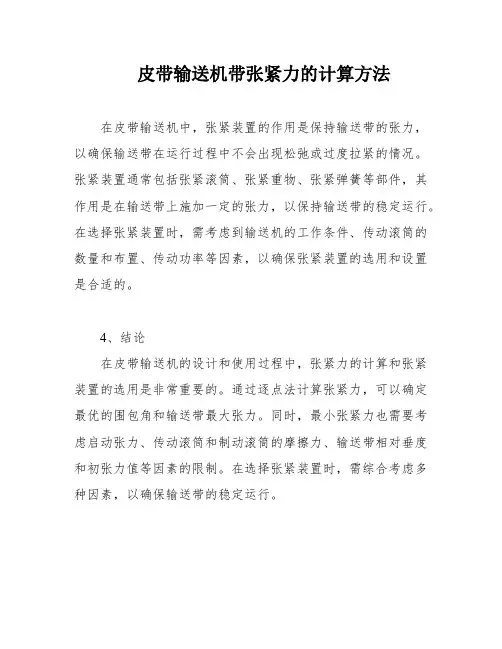 皮带输送机带张紧力的计算方法

在皮带输送机中，张紧装置的作用是保持输送带的张力，以确保输送带在运行过程中不会出现松弛或过度拉紧的情况。张紧装置通常包括张紧滚筒、张紧重物、张紧弹簧等部件，其作用是在输送带上施加一定的张力，以保持输送带的稳定运行。在选择张紧装置时，需考虑到输送机的工作条件、传动滚筒的数量和布置、传动功率等因素，以确保张紧装置的选用和设置是合适的。

4、结论

在皮带输送机的设计和使用过程中，张紧力的计算和张紧装置的选用是非常重要的。通过逐点法计算张紧力，可以确定最优的围包角和输送带最大张力。同时，最小张紧力也需要考虑启动张力、传动滚筒和制动滚筒的摩擦力、输送带相对垂度和初张力值等因素的限制。在选择张紧装置时，需综合考虑多种因素，以确保输送带的稳定运行。